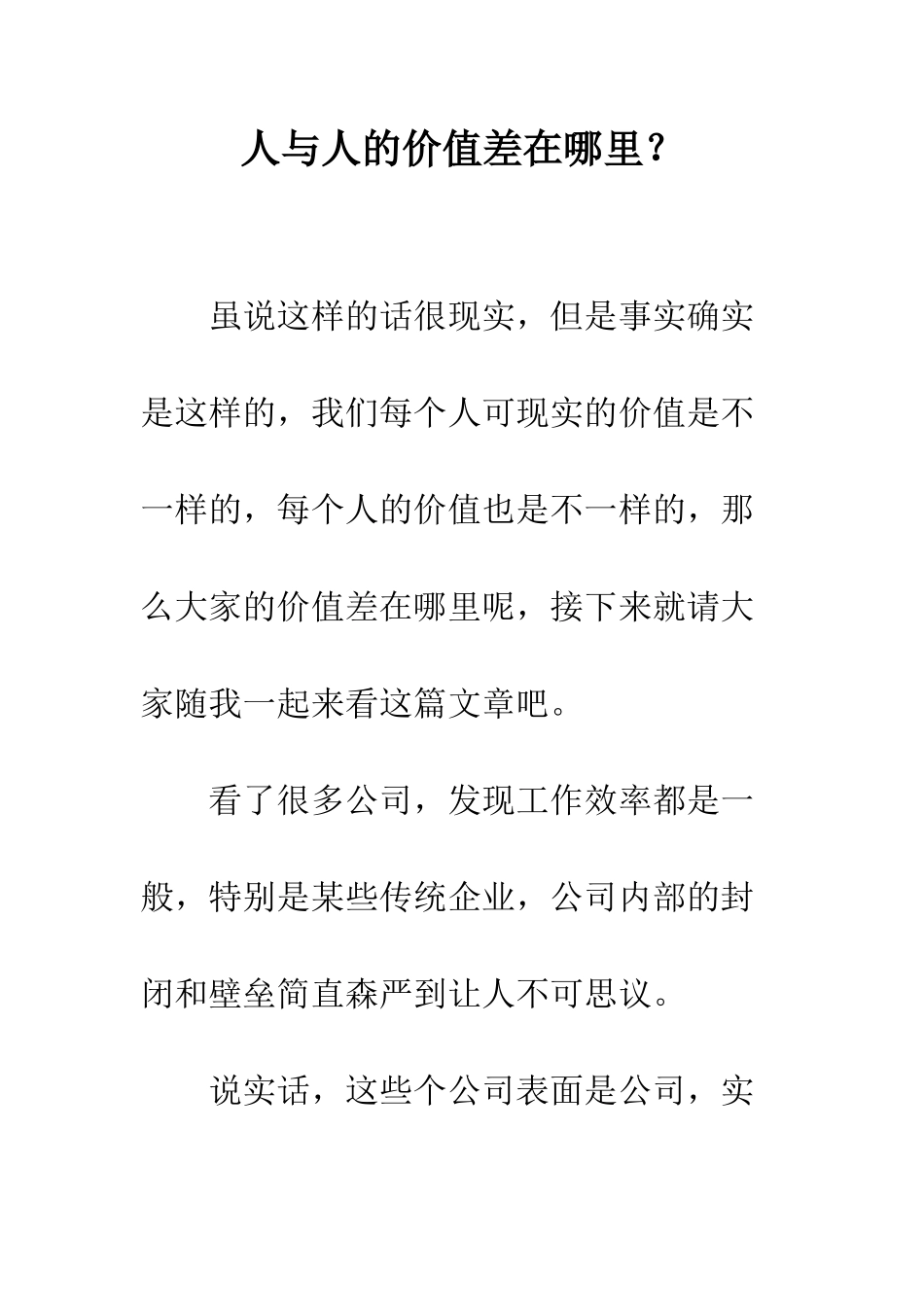 人与人的价值差在哪里？

虽说这样的话很现实，但是事实确实是这样的，我们每个人可现实的价值是不一样的，每个人的价值也是不一样的，那么大家的价值差在哪里呢，接下来就请大家随我一起来看这篇文章吧。

看了很多公司，发现工作效率都是一般，特别是某些传统企业，公司内部的封闭和壁垒简直森严到让人不可思议。

说实话，这些个公司表面是公司，实